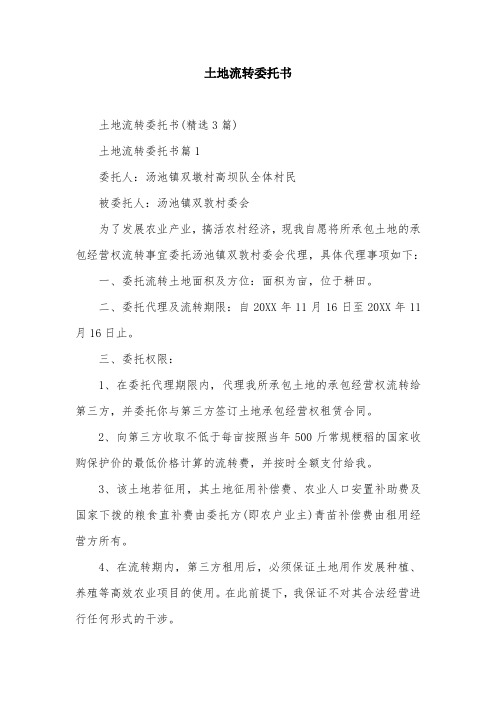 土地流转委托书

土地流转委托书(精选3篇)

土地流转委托书篇1

委托人：汤池镇双墩村高坝队全体村民

被委托人：汤池镇双敦村委会

为了发展农业产业，搞活农村经济，现我自愿将所承包土地的承包经营权流转事宜委托汤池镇双敦村委会代理，具体代理事项如下：

一、委托流转土地面积及方位：面积为亩，位于耕田。

二、委托代理及流转期限：自20XX年11月16日至20XX年11月16日止。

三、委托权限：

1、在委托代理期限内，代理我所承包土地的承包经营权流转给第三方，并委托你与第三方签订土地承包经营权租赁合同。

2、向第三方收取不低于每亩按照当年500斤常规粳稻的国家收购保护价的最低价格计算的流转费，并按时全额支付给我。

3、该土地若征用，其土地征用补偿费、农业人口安置补助费及国家下拨的粮食直补费由委托方(即农户业主)青苗补偿费由租用经营方所有。

4、在流转期内，第三方租用后，必须保证土地用作发展种植、养殖等高效农业项目的使用。在此前提下，我保证不对其合法经营进行任何形式的干涉。